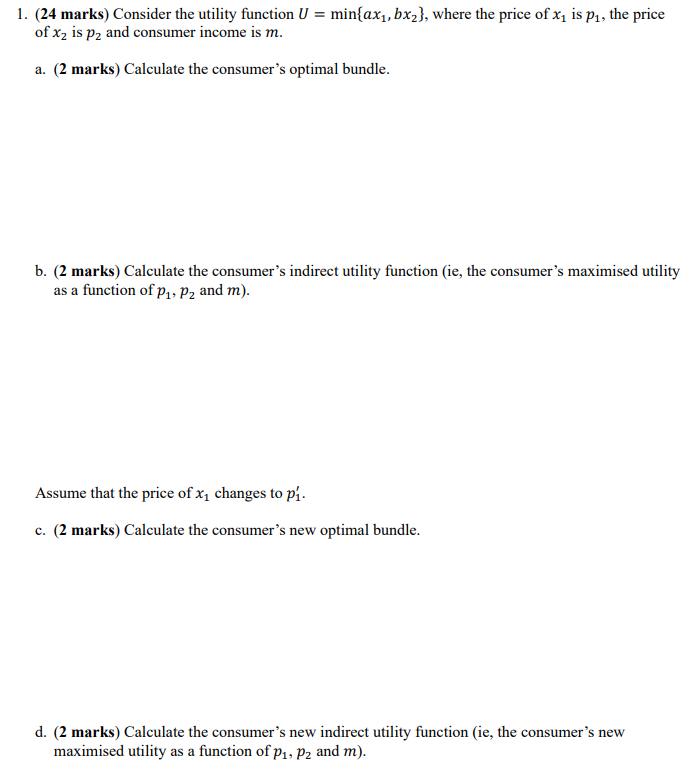 1. (24 marks) Consider the utility function $U = \min\{ax_1, bx_2\}$, where the price of $x_1$ is $p_1$, the price of $x_2$ is $p_2$ and consumer income is $m$.

a. (2 marks) Calculate the consumer's optimal bundle.

b. (2 marks) Calculate the consumer's indirect utility function (ie, the consumer's maximised utility as a function of $p_1$, $p_2$ and $m$).

Assume that the price of $x_1$ changes to $p_1'$.

c. (2 marks) Calculate the consumer's new optimal bundle.

d. (2 marks) Calculate the consumer's new indirect utility function (ie, the consumer's new maximised utility as a function of $p_1$, $p_2$ and $m$).